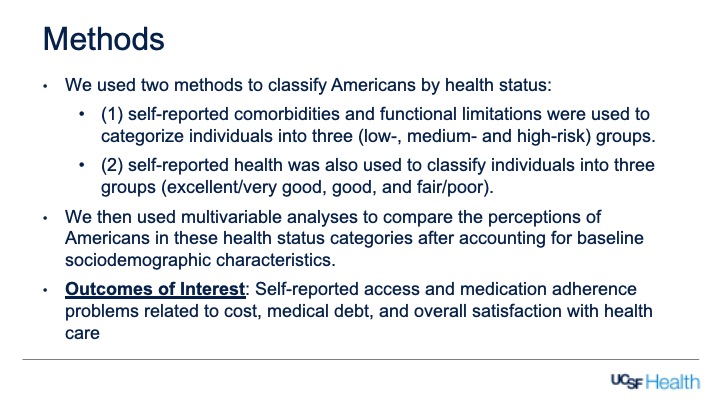 Methods

• We used two methods to classify Americans by health status:

• (1) self-reported comorbidities and functional limitations were used to categorize individuals into three (low-, medium- and high-risk) groups.

• (2) self-reported health was also used to classify individuals into three groups (excellent/very good, good, and fair/poor).

• We then used multivariable analyses to compare the perceptions of Americans in these health status categories after accounting for baseline sociodemographic characteristics.

• Outcomes of Interest: Self-reported access and medication adherence problems related to cost, medical debt, and overall satisfaction with health care

UCSF Health